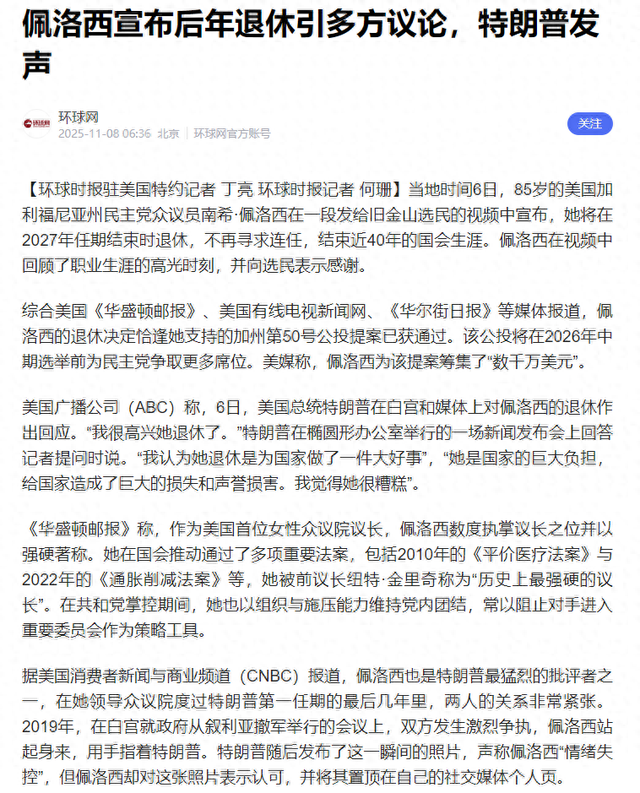 佩洛西宣布后年退休引多方议论，特朗普发声

环球网
2025-11-08 06:36 北京 | 环球网官方账号

关注

【环球时报驻美国特约记者 丁亮 环球时报记者 何珊】当地时间6日，85岁的美国加利福尼亚州民主党众议员南希·佩洛西在一段发给旧金山选民的视频中宣布，她将在2027年任期结束时退休，不再寻求连任，结束近40年的国会生涯。佩洛西在视频中回顾了职业生涯的高光时刻，并向选民表示感谢。

综合美国《华盛顿邮报》、美国有线电视新闻网、《华尔街日报》等媒体报道，佩洛西的退休决定恰逢她支持的加州第50号公投提案已获通过。该公投将在2026年中期选举前为民主党争取更多席位。美媒称，佩洛西为该提案筹集了“数千万美元”。

美国广播公司（ABC）称，6日，美国总统特朗普在白宫和媒体上对佩洛西的退休作出回应。“我很高兴她退休了。”特朗普在椭圆形办公室举行的一场新闻发布会上回答记者提问时说。“我认为她退休是为国家做了一件大好事”，“她是国家的巨大负担，给国家造成了巨大的损失和声誉损害。我觉得她很糟糕”。

《华盛顿邮报》称，作为美国首位女性众议院议长，佩洛西数度执掌议长之位并以强硬著称。她在国会推动通过了多项重要法案，包括2010年的《平价医疗法案》与2022年的《通胀削减法案》等，她被前议长纽特·金里奇称为“历史上最强硬的议长”。在共和党掌控期间，她也以组织与施压能力维持党内团结，常以阻止对手进入重要委员会作为策略工具。

据美国消费者新闻与商业频道（CNBC）报道，佩洛西也是特朗普最猛烈的批评者之一，在她领导众议院度过特朗普第一任期的最后几年里，两人的关系非常紧张。2019年，在白宫就政府从叙利亚撤军举行的会议上，双方发生激烈争执，佩洛西站起身来，用手指着特朗普。特朗普随后发布了这一瞬间的照片，声称佩洛西“情绪失控”，但佩洛西却对这张照片表示认可，并将其置顶在自己的社交媒体个人页。